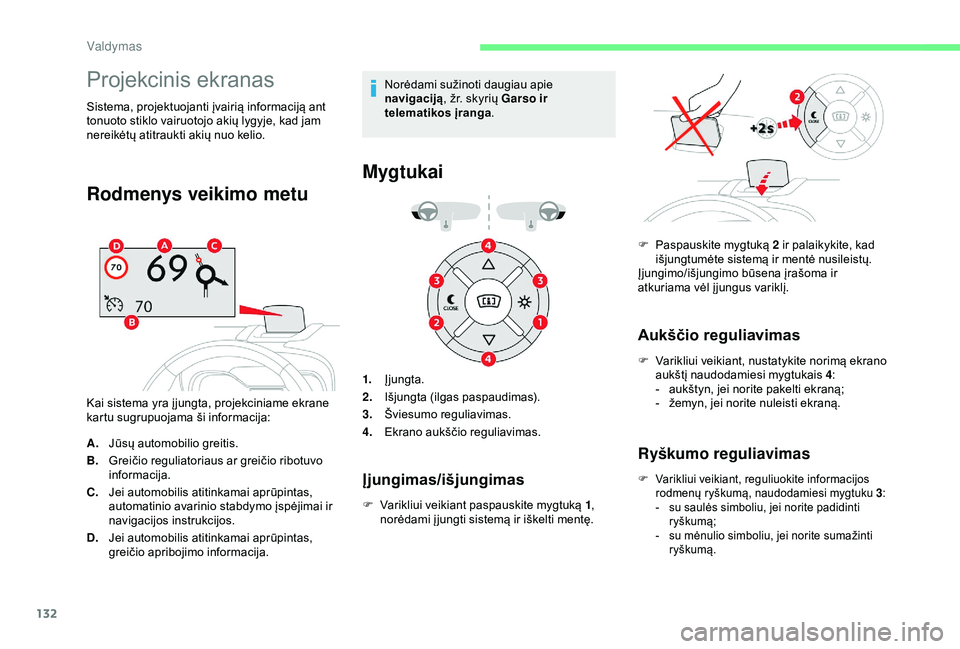 Valdymas

Projekcinis ekranas

Sistema, projektuojanti įvairią informaciją ant tonuoto stiklo vairuotojo akių lygyje, kad jam nereikėtų atitraukti akių nuo kelio.

Rodmenys veikimo metu

D A C
70 69
70
B

Kai sistema yra įjungta, projekciniame ekrane kartu sugrupuojama ši informacija:

A. Jūsų automobilio greitis.
B. Greičio reguliatoriaus ar greičio ribotuvo informacija.
C. Jei automobilis atitinkamai aprūpintas, automatinio avarinio stabdymo įspėjimai ir navigacijos instrukcijos.
D. Jei automobilis atitinkamai aprūpintas, greičio apribojimo informacija.

Norėdami sužinoti daugiau apie navigaciją, žr. skyrių Garso ir telematikos įranga.

Mygtukai

4
3 3
CLOSE
2 1
4

1. Įjungta.
2. Išjungta (ilgas paspaudimas).
3. Šviesumo reguliavimas.
4. Ekrano aukščio reguliavimas.

Įjungimas/išjungimas

Varikliui veikiant paspauskite mygtuką 1, norėdami įjungti sistemą ir iškelti mentę.

2
+2s
CLOSE

Paspauskite mygtuką 2 ir palaikykite, kad išjungtumėte sistemą ir mentė nusileistų.
Įjungimo/išjungimo būsena įrašoma ir atkuriama vėl įjungus variklį.

Aukščio reguliavimas

Varikliui veikiant, nustatykite norimą ekrano aukštį naudodamiesi mygtukais 4:
- aukštyn, jei norite pakelti ekraną;
- žemyn, jei norite nuleisti ekraną.

Ryškumo reguliavimas

Varikliui veikiant, reguliuokite informacijos rodmenų ryškumą, naudodamiesi mygtuku 3:
- su saulės simboliu, jei norite padidinti ryškumą;
- su mėnulio simboliu, jei norite sumažinti ryškumą.

132

carmanualsonline.info